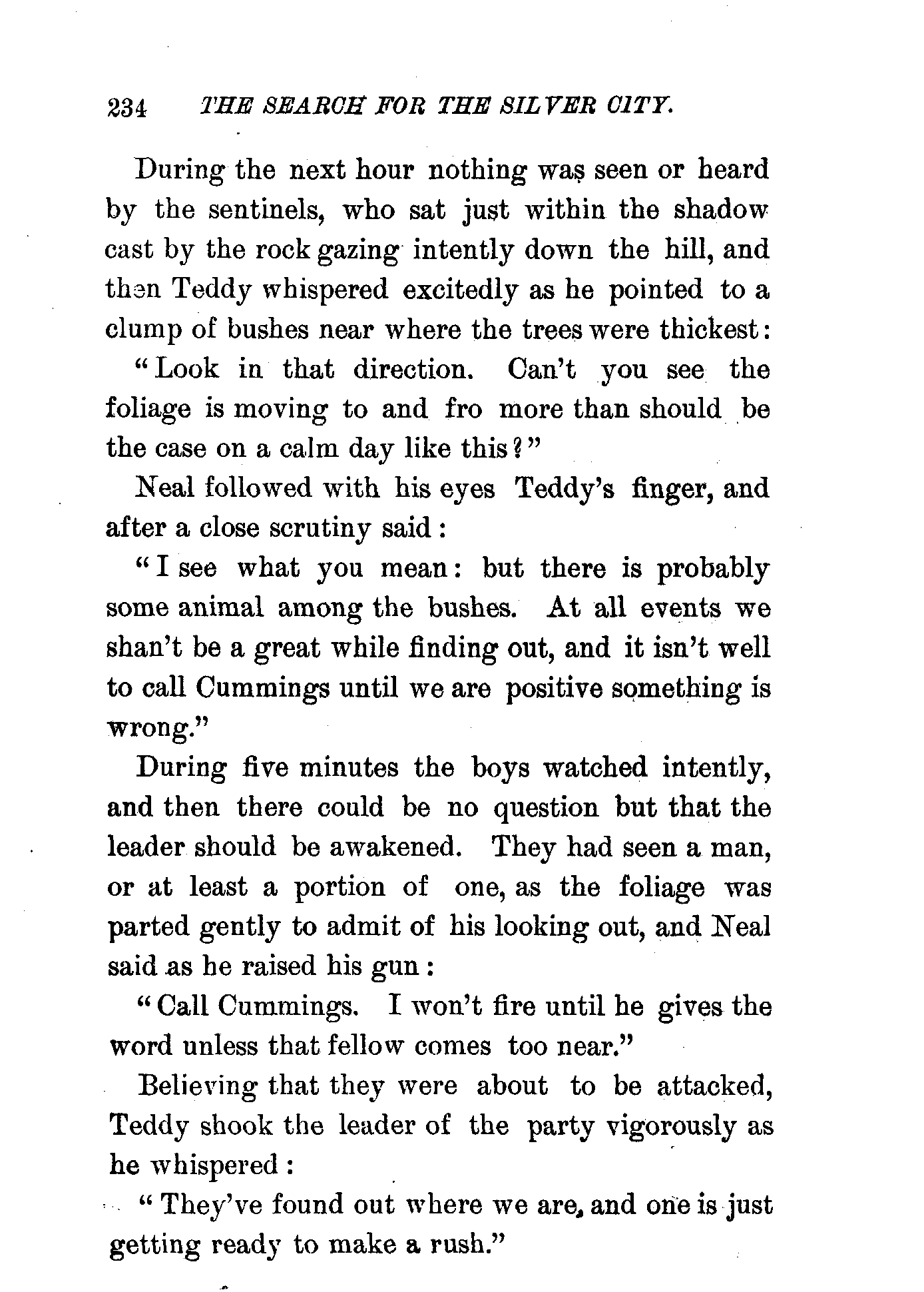 234 THE SEARCH FOR THE SILVER CITY.

During the next hour nothing was seen or heard by the sentinels, who sat just within the shadow cast by the rock gazing intently down the hill, and then Teddy whispered excitedly as he pointed to a clump of bushes near where the trees were thickest:

"Look in that direction. Can't you see the foliage is moving to and fro more than should be the case on a calm day like this?"

Neal followed with his eyes Teddy's finger, and after a close scrutiny said:

"I see what you mean: but there is probably some animal among the bushes. At all events we shan't be a great while finding out, and it isn't well to call Cummings until we are positive something is wrong."

During five minutes the boys watched intently, and then there could be no question but that the leader should be awakened. They had seen a man, or at least a portion of one, as the foliage was parted gently to admit of his looking out, and Neal said as he raised his gun:

"Call Cummings. I won't fire until he gives the word unless that fellow comes too near."

Believing that they were about to be attacked, Teddy shook the leader of the party vigorously as he whispered:

"They've found out where we are, and one is just getting ready to make a rush."